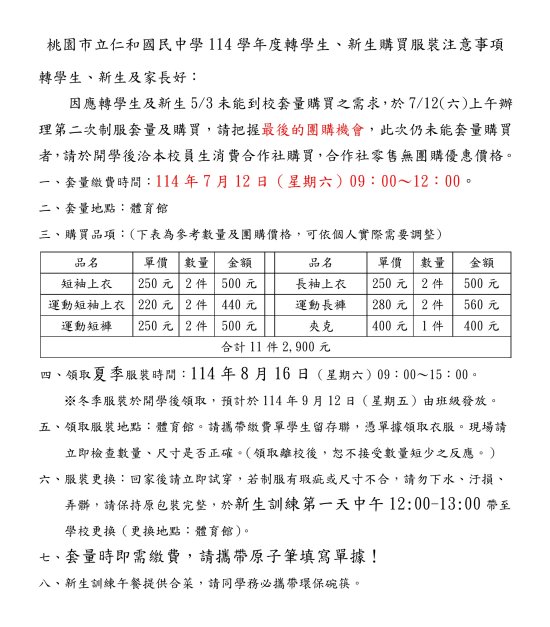 桃園市立仁和國民中學 114 學年度轉學生、新生購買服裝注意事項

轉學生、新生及家長好：

因應轉學生及新生 5/3 未能到校套量購買之需求，於 7/12(六)上午辦理第二次制服套量及購買，請把握最後的團購機會，此次仍未能套量購買者，請於開學後洽本校員生消費合作社購買，合作社零售無團購優惠價格。

一、套量繳費時間：114 年 7 月 12 日（星期六）09：00～12：00。

二、套量地點：體育館

三、購買品項：(下表為參考數量及團購價格，可依個人實際需要調整)

| 品名 | 單價 | 數量 | 金額 | 品名 | 單價 | 數量 | 金額 |
|---|---|---|---|---|---|---|---|
| 短袖上衣 | 250 元 | 2 件 | 500 元 | 長袖上衣 | 250 元 | 2 件 | 500 元 |
| 運動短袖上衣 | 220 元 | 2 件 | 440 元 | 運動長褲 | 280 元 | 2 件 | 560 元 |
| 運動短褲 | 250 元 | 2 件 | 500 元 | 夾克 | 400 元 | 1 件 | 400 元 |
| 合計 11 件 2,900 元 | | | | | | | |

四、領取夏季服裝時間：114 年 8 月 16 日（星期六）09：00～15：00。

※冬季服裝於開學後領取，預計於 114 年 9 月 12 日（星期五）由班級發放。

五、領取服裝地點：體育館。請攜帶繳費單學生留存聯，憑單據領取衣服。現場請立即檢查數量、尺寸是否正確。(領取離校後，恕不接受數量短少之反應。)

六、服裝更換：回家後請立即試穿，若制服有瑕疵或尺寸不合，請勿下水、汙損、弄髒，請保持原包裝完整，於新生訓練第一天中午 12:00-13:00 帶至學校更換（更換地點：體育館）。

七、套量時即需繳費，請攜帶原子筆填寫單據！

八、新生訓練午餐提供合菜，請同學務必攜帶環保碗筷。